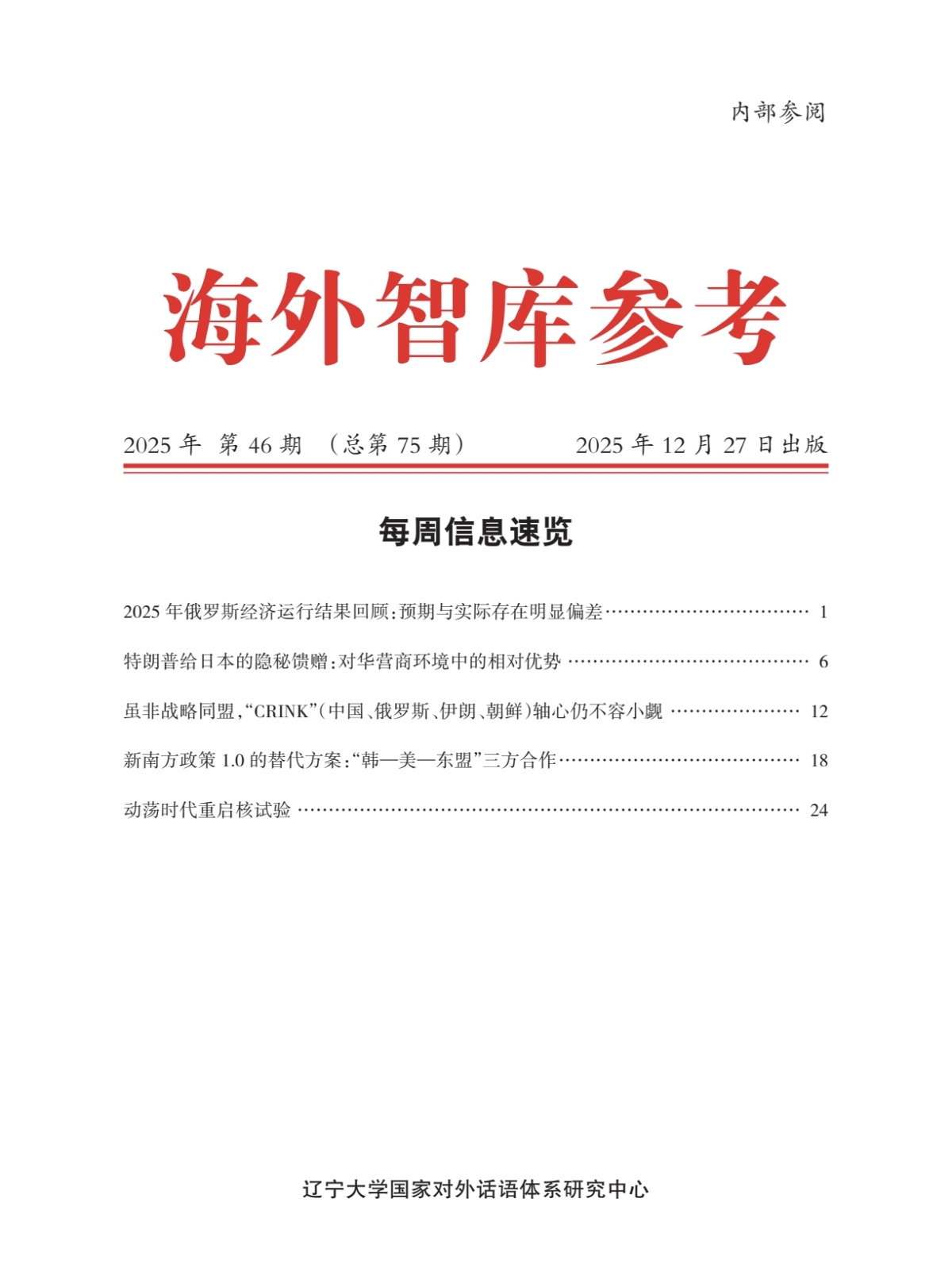 内部参阅

海外智库参考

2025年 第46期 （总第75期） 2025年12月27日出版

每周信息速览

2025年俄罗斯经济运行结果回顾：预期与实际存在明显偏差 1

特朗普给日本的隐秘馈赠：对华营商环境中的相对优势 6

虽非战略同盟，“CRINK”（中国、俄罗斯、伊朗、朝鲜）轴心仍不容小觑 12

新南方政策1.0的替代方案：“韩—美—东盟”三方合作 18

动荡时代重启核试验 24

辽宁大学国家对外话语体系研究中心